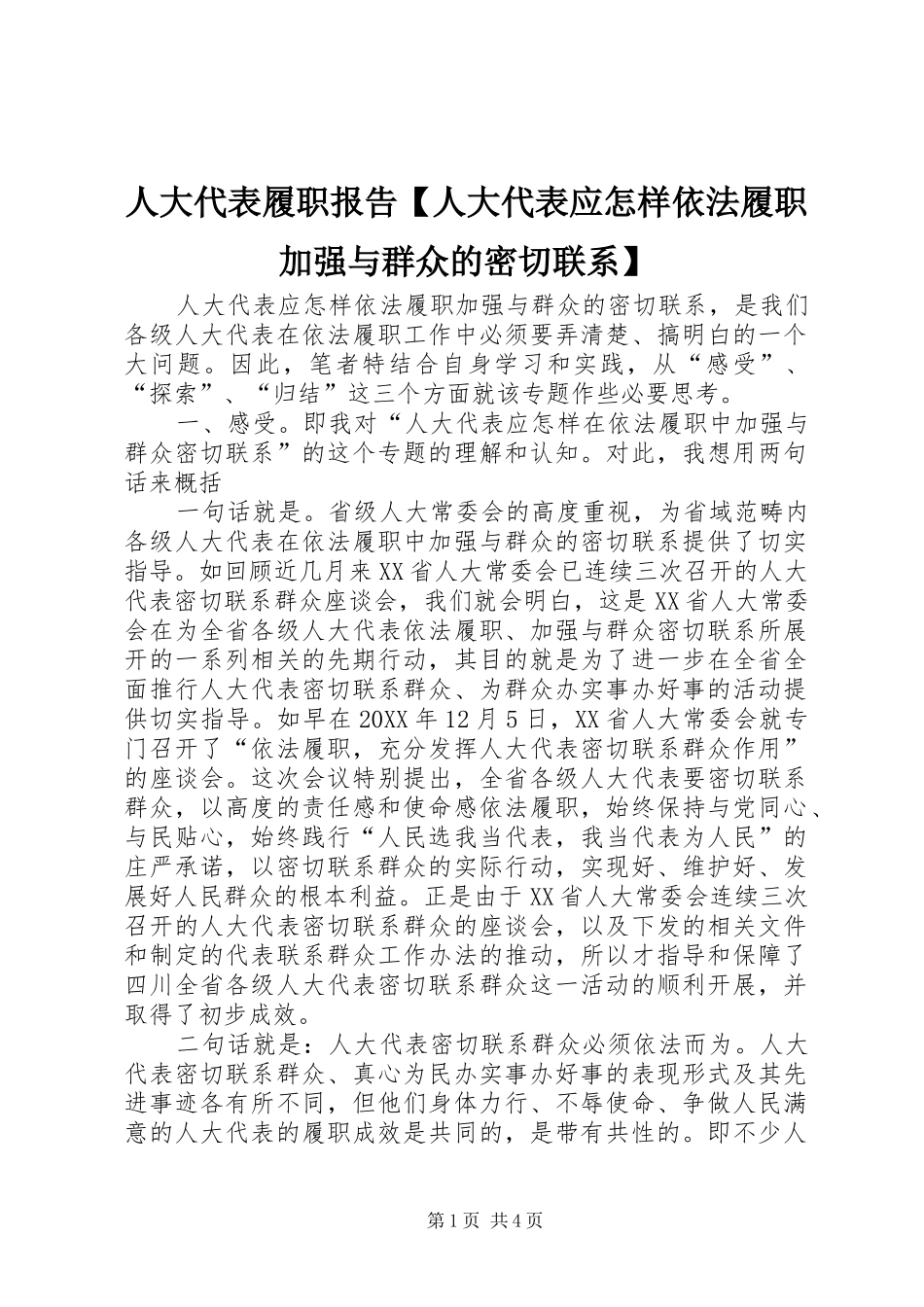 人大代表履职报告【人大代表应怎样依法履职加强与群众的密切联系】

人大代表应怎样依法履职加强与群众的密切联系，是我们各级人大代表在依法履职工作中必须要弄清楚、搞明白的一个大问题。因此，笔者特结合自身学习和实践，从“感受”、“探索”、“归结”这三个方面就该专题作些必要思考。

一、感受。即我对“人大代表应怎样在依法履职中加强与群众密切联系”的这个专题的理解和认知。对此，我想用两句话来概括

一句话就是。省级人大常委会的高度重视，为省域范畴内各级人大代表在依法履职中加强与群众的密切联系提供了切实指导。如回顾近几月来XX省人大常委会已连续三次召开的人大代表密切联系群众座谈会，我们就会明白，这是XX省人大常委会在为全省各级人大代表依法履职、加强与群众密切联系所展开的一系列相关的先期行动，其目的就是为了进一步在全省全面推行人大代表密切联系群众、为群众办实事办好事的活动提供切实指导。如早在20XX年12月5日，XX省人大常委会就专门召开了“依法履职，充分发挥人大代表密切联系群众作用”的座谈会。这次会议特别提出，全省各级人大代表要密切联系群众，以高度的责任感和使命感依法履职，始终保持与党同心、与民贴心，始终践行“人民选我当代表，我当代表为人民”的庄严承诺，以密切联系群众的实际行动，实现好、维护好、发展好人民群众的根本利益。正是由于XX省人大常委会连续三次召开的人大代表密切联系群众的座谈会，以及下发的相关文件和制定的代表联系群众工作办法的推动，所以才指导和保障了四川全省各级人大代表密切联系群众这一活动的顺利开展，并取得了初步成效。

二句话就是：人大代表密切联系群众必须依法而为。人大代表密切联系群众、真心为民办实事办好事的表现形式及其先进事迹各有所不同，但他们身体力行、不辱使命、争做人民满意的人大代表的履职成效是共同的，是带有共性的。即不少人

第1页 共4页